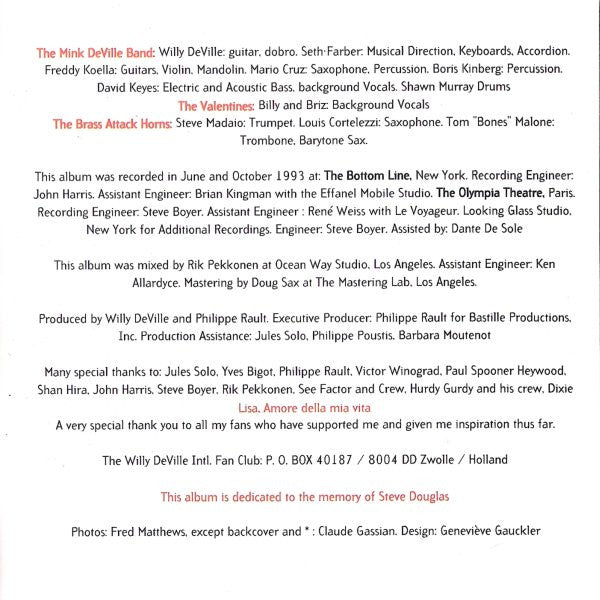 The Mink DeVille Band: Willy DeVille: guitar, dobro. Seth Farber: Musical Direction, Keyboards, Accordion. Freddy Koella: Guitars, Violin, Mandolin. Mario Cruz: Saxophone, Percussion. Boris Kinberg: Percussion. David Keyes: Electric and Acoustic Bass, background Vocals. Shawn Murray Drums
The Valentines: Billy and Briz: Background Vocals
The Brass Attack Horns: Steve Madaio: Trumpet. Louis Cortelezzi: Saxophone. Tom "Bones" Malone: Trombone, Barytone Sax.

This album was recorded in June and October 1993 at: The Bottom Line, New York. Recording Engineer: John Harris. Assistant Engineer: Brian Kingman with the Effanel Mobile Studio. The Olympia Theatre, Paris. Recording Engineer: Steve Boyer. Assistant Engineer : René Weiss with Le Voyageur. Looking Glass Studio, New York for Additional Recordings. Engineer: Steve Boyer. Assisted by: Dante De Sole

This album was mixed by Rik Pekkonen at Ocean Way Studio, Los Angeles. Assistant Engineer: Ken Allardyce. Mastering by Doug Sax at The Mastering Lab, Los Angeles.

Produced by Willy DeVille and Philippe Rault. Executive Producer: Philippe Rault for Bastille Productions, Inc. Production Assistance: Jules Solo, Philippe Poustis, Barbara Moutenot

Many special thanks to: Jules Solo, Yves Bigot, Philippe Rault, Victor Winograd, Paul Spooner Heywood, Shan Hira, John Harris, Steve Boyer, Rik Pekkonen, See Factor and Crew, Hurdy Gurdy and his crew, Dixie
Lisa, Amore della mia vita
A very special thank you to all my fans who have supported me and given me inspiration thus far.

The Willy DeVille Intl. Fan Club: P. O. BOX 40187 / 8004 DD Zwolle / Holland

This album is dedicated to the memory of Steve Douglas

Photos: Fred Matthews, except backcover and * : Claude Gassian. Design: Geneviève Gauckler